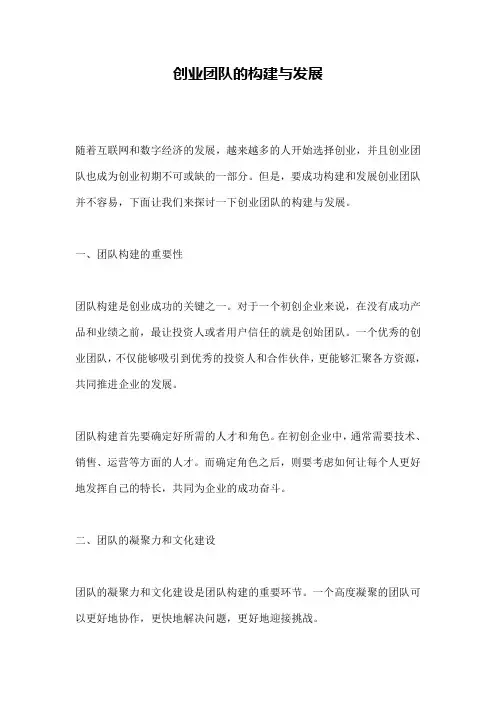 创业团队的构建与发展

随着互联网和数字经济的发展，越来越多的人开始选择创业，并且创业团队也成为创业初期不可或缺的一部分。但是，要成功构建和发展创业团队并不容易，下面让我们来探讨一下创业团队的构建与发展。

一、团队构建的重要性

团队构建是创业成功的关键之一。对于一个初创企业来说，在没有成功产品和业绩之前，最让投资人或者用户信任的就是创始团队。一个优秀的创业团队，不仅能够吸引到优秀的投资人和合作伙伴，更能够汇聚各方资源，共同推进企业的发展。

团队构建首先要确定好所需的人才和角色。在初创企业中，通常需要技术、销售、运营等方面的人才。而确定角色之后，则要考虑如何让每个人更好地发挥自己的特长，共同为企业的成功奋斗。

二、团队的凝聚力和文化建设

团队的凝聚力和文化建设是团队构建的重要环节。一个高度凝聚的团队可以更好地协作，更快地解决问题，更好地迎接挑战。